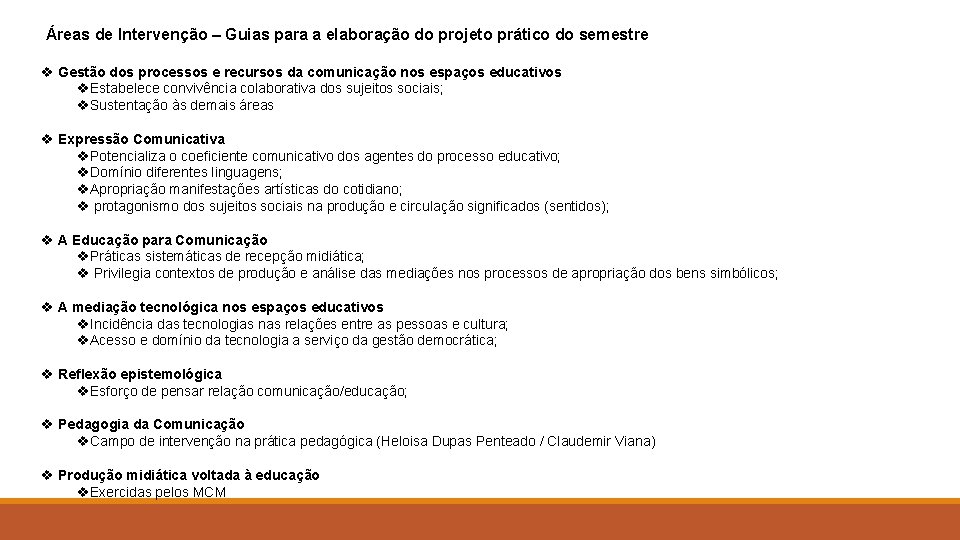 Áreas de Intervenção – Guias para a elaboração do projeto prático do semestre

❖ Gestão dos processos e recursos da comunicação nos espaços educativos
❖Estabelece convivência colaborativa dos sujeitos sociais;
❖Sustentação às demais áreas

❖ Expressão Comunicativa
❖Potencializa o coeficiente comunicativo dos agentes do processo educativo;
❖Domínio diferentes linguagens;
❖Apropriação manifestações artísticas do cotidiano;
❖ protagonismo dos sujeitos sociais na produção e circulação significados (sentidos);

❖ A Educação para Comunicação
❖Práticas sistemáticas de recepção midiática;
❖ Privilegia contextos de produção e análise das mediações nos processos de apropriação dos bens simbólicos;

❖ A mediação tecnológica nos espaços educativos
❖Incidência das tecnologias nas relações entre as pessoas e cultura;
❖Acesso e domínio da tecnologia a serviço da gestão democrática;

❖ Reflexão epistemológica
❖Esforço de pensar relação comunicação/educação;

❖ Pedagogia da Comunicação
❖Campo de intervenção na prática pedagógica (Heloisa Dupas Penteado / Claudemir Viana)

❖ Produção midiática voltada à educação
❖Exercidas pelos MCM